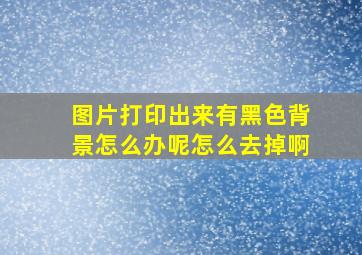 图片打印出来有黑色背景怎么办呢怎么去掉啊